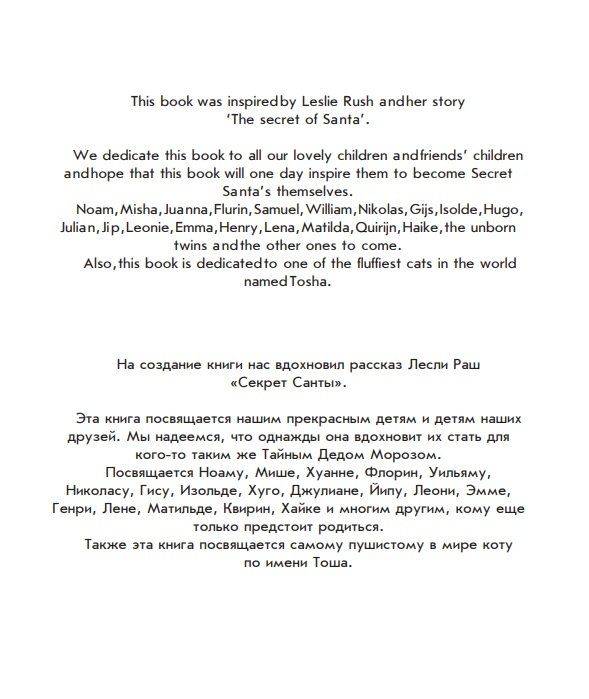 This book was inspiredby Leslie Rush andher story 'The secret of Santa'.

We dedicate this book to all our lovely children andfriends' children andhope that this book will one day inspire them to become Secret Santa's themselves.
Noam, Misha, Juanna, Flurin, Samuel, William, Nikolas, Gijs, Isolde, Hugo, Julian, Jip, Leonie, Emma, Henry, Lena, Matilda, Quirijn, Haike, the unborn twins andthe other ones to come.
Also, this book is dedicatedto one of the fluffiest cats in the world namedTosha.

На создание книги нас вдохновил рассказ Лесли Раш «Секрет Санты».

Эта книга посвящается нашим прекрасным детям и детям наших друзей. Мы надеемся, что однажды она вдохновит их стать для кого-то таким же Тайным Дедом Морозом.
Посвящается Ноаму, Мише, Хуанне, Флорин, Уильяму, Николасу, Гису, Изольде, Хуго, Джулиане, Йипу, Леони, Эмме, Генри, Лене, Матильде, Квирин, Хайке и многим другим, кому еще только предстоит родиться.
Также эта книга посвящается самому пушистому в мире коту по имени Тоша.